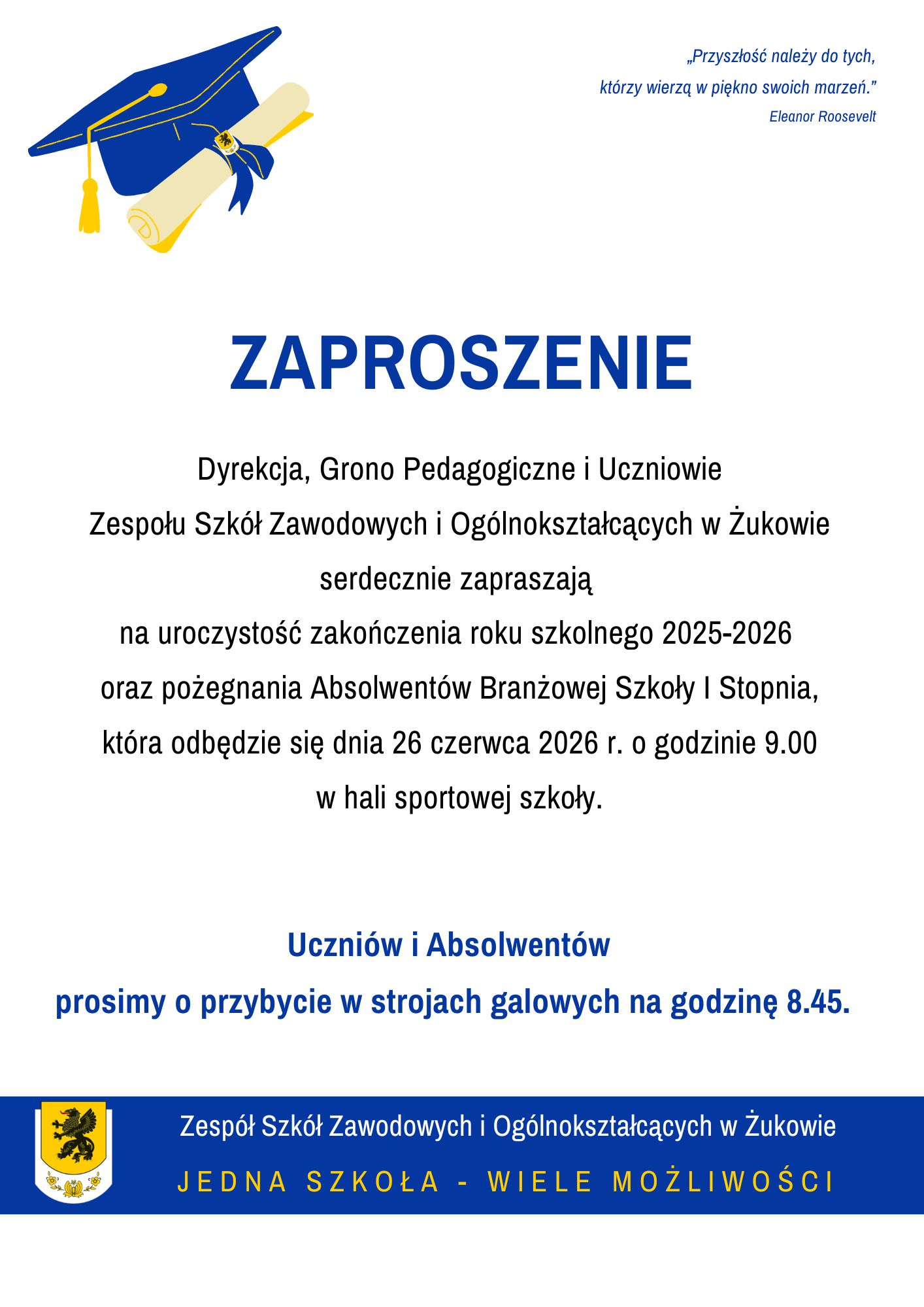 „Przyszłość należy do tych,
którzy wierzą w piękno swoich marzeń.”
Eleanor Roosevelt

ZAPROSZENIE

Dyrekcja, Grono Pedagogiczne i Uczniowie
Zespołu Szkół Zawodowych i Ogólnokształcących w Żukowie
serdecznie zapraszają
na uroczystość zakończenia roku szkolnego 2025-2026
oraz pożegnania Absolwentów Branżowej Szkoły I Stopnia,
która odbędzie się dnia 26 czerwca 2026 r. o godzinie 9.00
w hali sportowej szkoły.

Uczniów i Absolwentów
prosimy o przybycie w strojach galowych na godzinę 8.45.

Zespół Szkół Zawodowych i Ogólnokształcących w Żukowie
JEDNA SZKOŁA - WIELE MOŻLIWOŚCI